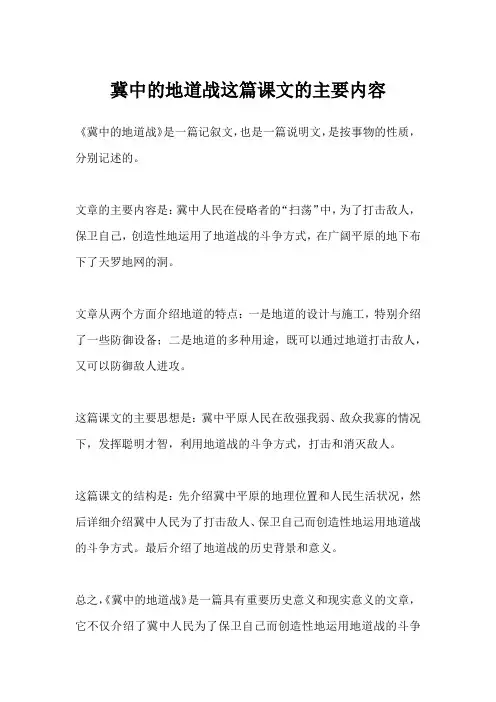 冀中的地道战这篇课文的主要内容

《冀中的地道战》是一篇记叙文，也是一篇说明文，是按事物的性质，分别记述的。

文章的主要内容是：冀中人民在侵略者的“扫荡”中，为了打击敌人，保卫自己，创造性地运用了地道战的斗争方式，在广阔平原的地下布下了天罗地网的洞。

文章从两个方面介绍地道的特点：一是地道的设计与施工，特别介绍了一些防御设备；二是地道的多种用途，既可以通过地道打击敌人，又可以防御敌人进攻。

这篇课文的主要思想是：冀中平原人民在敌强我弱、敌众我寡的情况下，发挥聪明才智，利用地道战的斗争方式，打击和消灭敌人。

这篇课文的结构是：先介绍冀中平原的地理位置和人民生活状况，然后详细介绍冀中人民为了打击敌人、保卫自己而创造性地运用地道战的斗争方式。最后介绍了地道战的历史背景和意义。

总之，《冀中的地道战》是一篇具有重要历史意义和现实意义的文章，它不仅介绍了冀中人民为了保卫自己而创造性地运用地道战的斗争